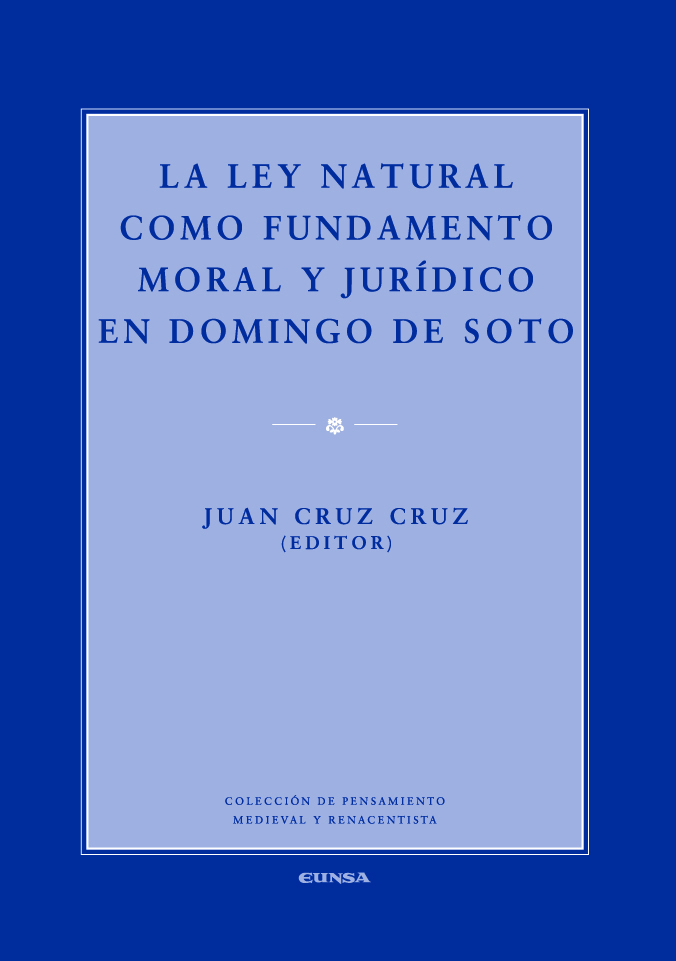 LA LEY NATURAL COMO FUNDAMENTO MORAL Y JURÍDICO EN DOMINGO DE SOTO

JUAN CRUZ CRUZ
(EDITOR)

COLECCIÓN DE PENSAMIENTO
MEDIEVAL Y RENACENTISTA

EUNSA